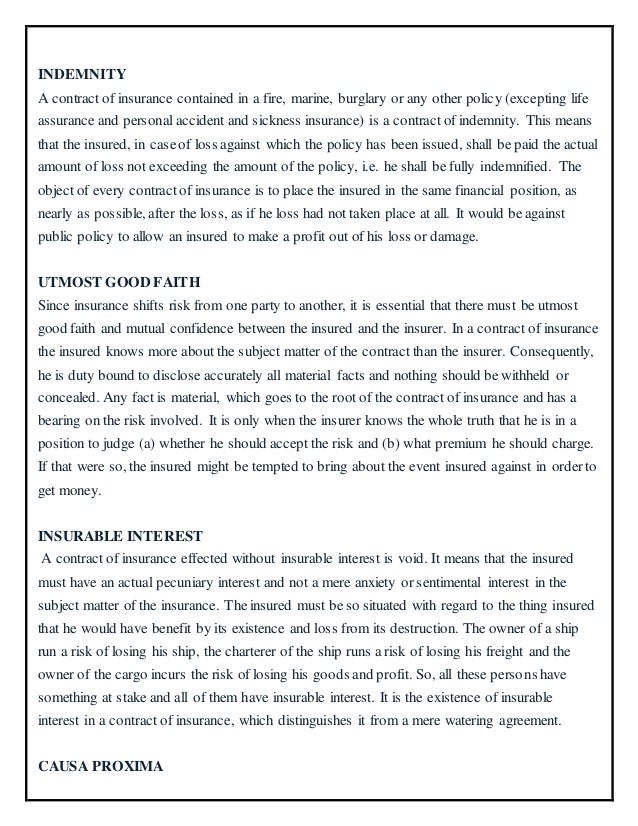 INDEMNITY
A contract of insurance contained in a fire, marine, burglary or any other policy (excepting life assurance and personal accident and sickness insurance) is a contract of indemnity. This means that the insured, in case of loss against which the policy has been issued, shall be paid the actual amount of loss not exceeding the amount of the policy, i.e. he shall be fully indemnified. The object of every contract of insurance is to place the insured in the same financial position, as nearly as possible, after the loss, as if he loss had not taken place at all. It would be against public policy to allow an insured to make a profit out of his loss or damage.

UTMOST GOOD FAITH
Since insurance shifts risk from one party to another, it is essential that there must be utmost good faith and mutual confidence between the insured and the insurer. In a contract of insurance the insured knows more about the subject matter of the contract than the insurer. Consequently, he is duty bound to disclose accurately all material facts and nothing should be withheld or concealed. Any fact is material, which goes to the root of the contract of insurance and has a bearing on the risk involved. It is only when the insurer knows the whole truth that he is in a position to judge (a) whether he should accept the risk and (b) what premium he should charge. If that were so, the insured might be tempted to bring about the event insured against in order to get money.

INSURABLE INTEREST
A contract of insurance effected without insurable interest is void. It means that the insured must have an actual pecuniary interest and not a mere anxiety or sentimental interest in the subject matter of the insurance. The insured must be so situated with regard to the thing insured that he would have benefit by its existence and loss from its destruction. The owner of a ship run a risk of losing his ship, the charterer of the ship runs a risk of losing his freight and the owner of the cargo incurs the risk of losing his goods and profit. So, all these persons have something at stake and all of them have insurable interest. It is the existence of insurable interest in a contract of insurance, which distinguishes it from a mere watering agreement.

CAUSA PROXIMA